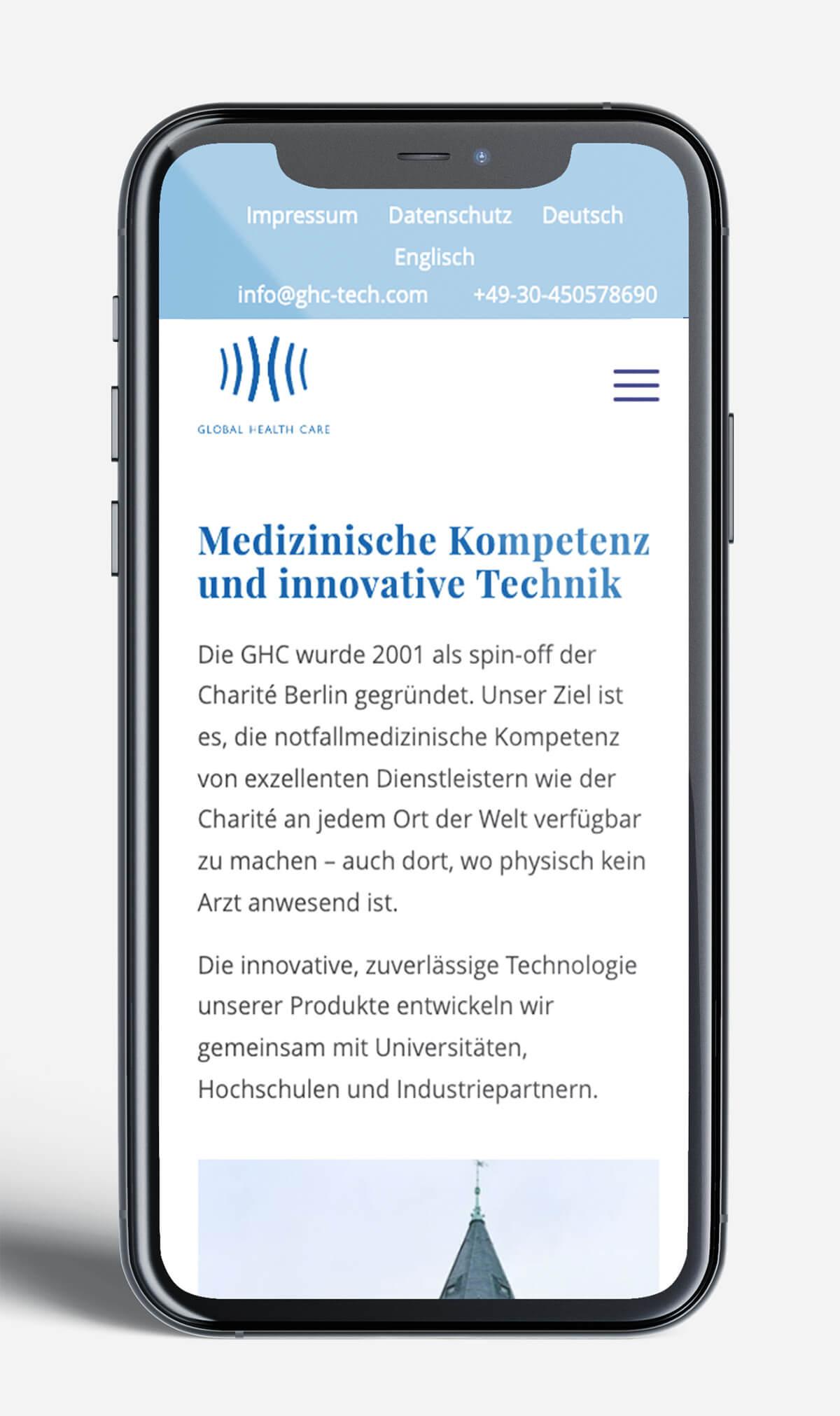 Impressum Datenschutz Deutsch Englisch
info@ghc-tech.com +49-30-450578690

GLOBAL HEALTH CARE

Medizinische Kompetenz und innovative Technik

Die GHC wurde 2001 als spin-off der Charité Berlin gegründet. Unser Ziel ist es, die notfallmedizinische Kompetenz von exzellenten Dienstleistern wie der Charité an jedem Ort der Welt verfügbar zu machen – auch dort, wo physisch kein Arzt anwesend ist.

Die innovative, zuverlässige Technologie unserer Produkte entwickeln wir gemeinsam mit Universitäten, Hochschulen und Industriepartnern.